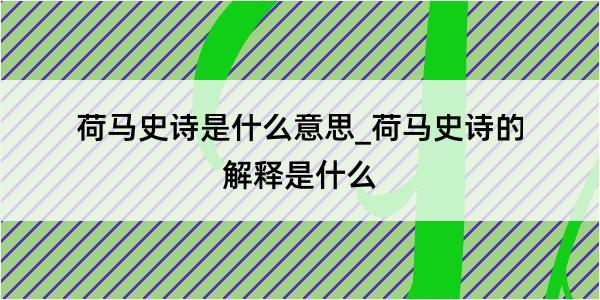 荷马史诗是什么意思_荷马史诗的解释是什么